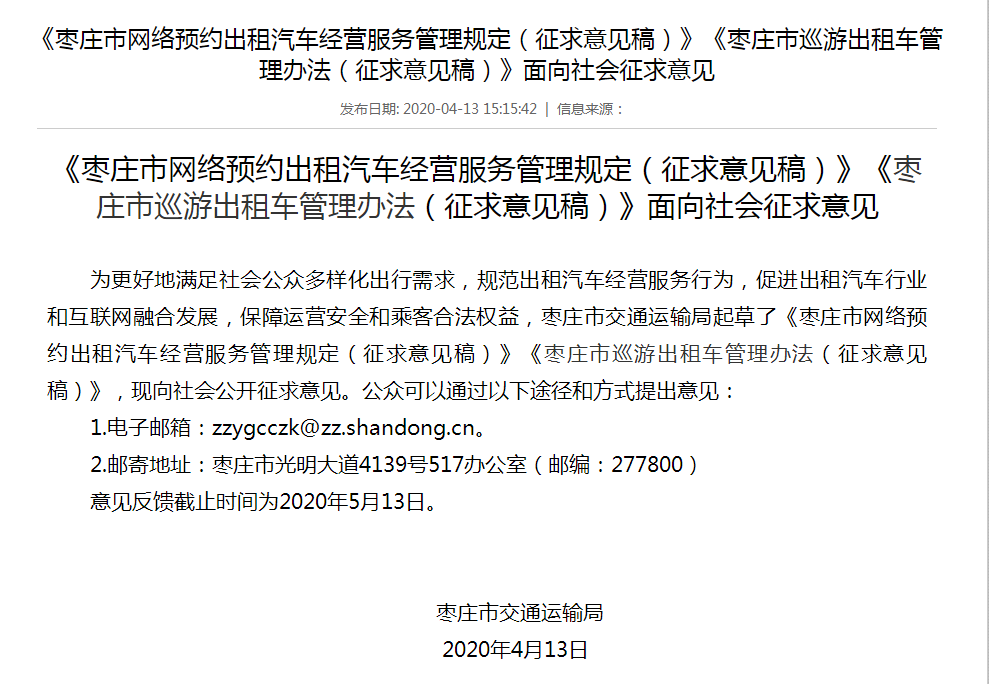 《枣庄市网络预约出租汽车经营服务管理规定（征求意见稿）》《枣庄市巡游出租车管理办法（征求意见稿）》面向社会征求意见

发布日期: 2020-04-13 15:15:42 | 信息来源：

《枣庄市网络预约出租汽车经营服务管理规定（征求意见稿）》《枣庄市巡游出租车管理办法（征求意见稿）》面向社会征求意见

为更好地满足社会公众多样化出行需求，规范出租汽车经营服务行为，促进出租汽车行业和互联网融合发展，保障运营安全和乘客合法权益，枣庄市交通运输局起草了《枣庄市网络预约出租汽车经营服务管理规定（征求意见稿）》《枣庄市巡游出租车管理办法（征求意见稿）》，现向社会公开征求意见。公众可以通过以下途径和方式提出意见：

1.电子邮箱：zzygcczk@zz.shandong.cn。

2.邮寄地址：枣庄市光明大道4139号517办公室（邮编：277800）

意见反馈截止时间为2020年5月13日。

枣庄市交通运输局

2020年4月13日